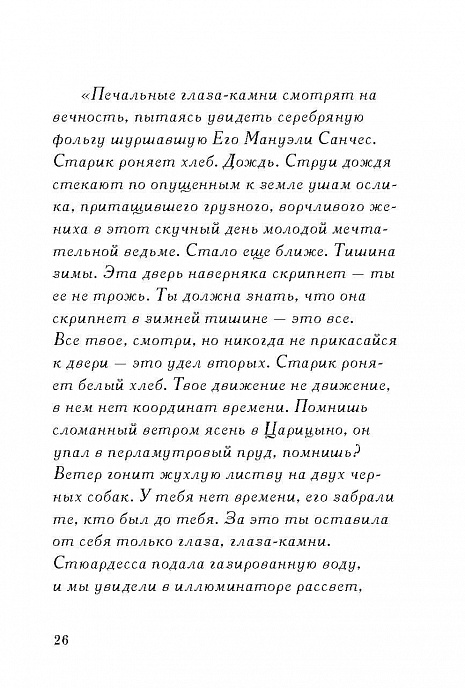 «Печальные глаза-камни смотрят на вечность, пытаясь увидеть серебряную фольгу шуршавшую Его Мануэли Санчес. Старик роняет хлеб. Дождь. Струи дождя стекают по опущенным к земле ушам ослика, притащившего грузного, ворчливого жениха в этот скучный день молодой мечтательной ведьме. Стало еще ближе. Тишина зимы. Эта дверь наверняка скрипнет — ты ее не трожь. Ты должна знать, что она скрипнет в зимней тишине — это все. Все твое, смотри, но никогда не прикасайся к двери — это удел вторых. Старик роняет белый хлеб. Твое движение не движение, в нем нет координат времени. Помнишь сломанный ветром ясень в Царицыно, он упал в перламутровый пруд, помнишь? Ветер гонит жухлую листву на двух черных собак. У тебя нет времени, его забрали те, кто был до тебя. За это ты оставила от себя только глаза, глаза-камни. Стюардесса подала газированную воду, и мы увидели в иллюминаторе рассвет,

26